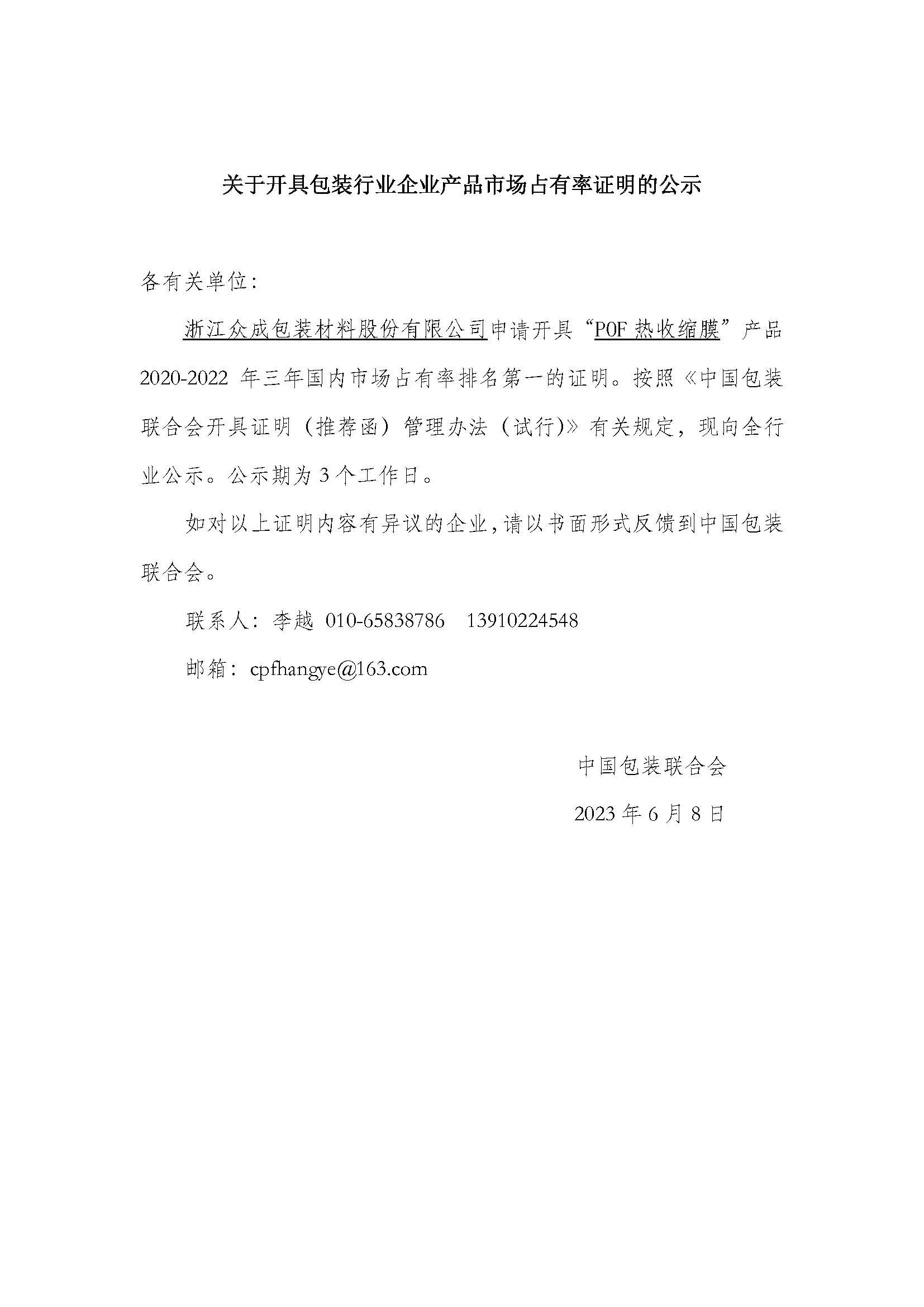 关于开具包装行业企业产品市场占有率证明的公示

各有关单位：

浙江众成包装材料股份有限公司申请开具“POF 热收缩膜”产品 2020-2022 年三年国内市场占有率排名第一的证明。按照《中国包装联合会开具证明（推荐函）管理办法（试行)》有关规定，现向全行业公示。公示期为 3 个工作日。

如对以上证明内容有异议的企业，请以书面形式反馈到中国包装联合会。

联系人：李越 010-65838786 13910224548

邮箱：cpfhangye@163.com

中国包装联合会

2023 年 6 月 8 日